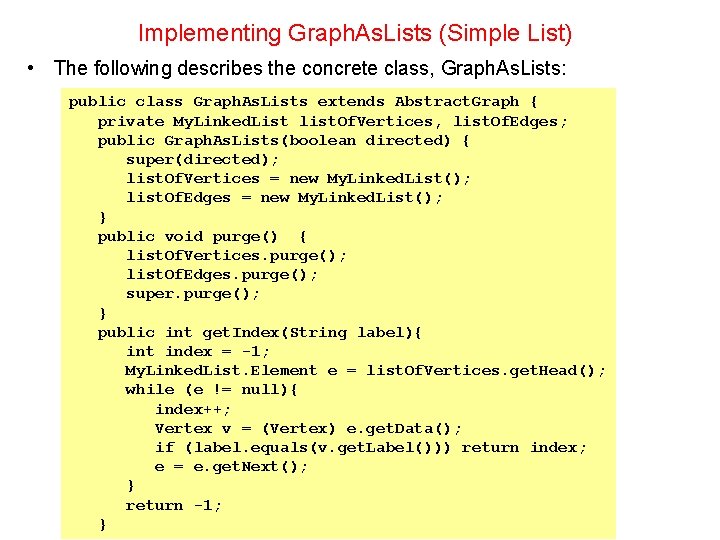 Implementing GraphAsLists (Simple List)

• The following describes the concrete class, GraphAsLists:

public class GraphAsLists extends AbstractGraph {
   private MyLinkedList listOfVertices, listOfEdges;
   public GraphAsLists(boolean directed) {
      super(directed);
      listOfVertices = new MyLinkedList();
      listOfEdges = new MyLinkedList();
   }
   public void purge()  {
      listOfVertices.purge();
      listOfEdges.purge();
      super.purge();
   }
   public int getIndex(String label){
      int index = -1;
      MyLinkedList.Element e = listOfVertices.getHead();
      while (e != null){
         index++;
         Vertex v = (Vertex) e.getData();
         if (label.equals(v.getLabel())) return index;
         e = e.getNext();
      }
      return -1;
   }